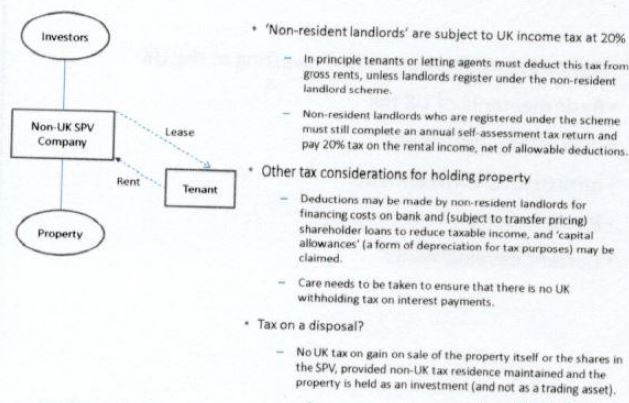 Investors

Non-UK SPV Company

Lease

Rent

Tenant

Property

• 'Non-resident landlords' are subject to UK income tax at 20%

– In principle tenants or letting agents must deduct this tax from gross rents, unless landlords register under the non-resident landlord scheme.

– Non-resident landlords who are registered under the scheme must still complete an annual self-assessment tax return and pay 20% tax on the rental income, net of allowable deductions.

• Other tax considerations for holding property

– Deductions may be made by non-resident landlords for financing costs on bank and (subject to transfer pricing) shareholder loans to reduce taxable income, and 'capital allowances' (a form of depreciation for tax purposes) may be claimed.

– Care needs to be taken to ensure that there is no UK withholding tax on interest payments.

• Tax on a disposal?

– No UK tax on gain on sale of the property itself or the shares in the SPV, provided non-UK tax residence maintained and the property is held as an investment (and not as a trading asset).